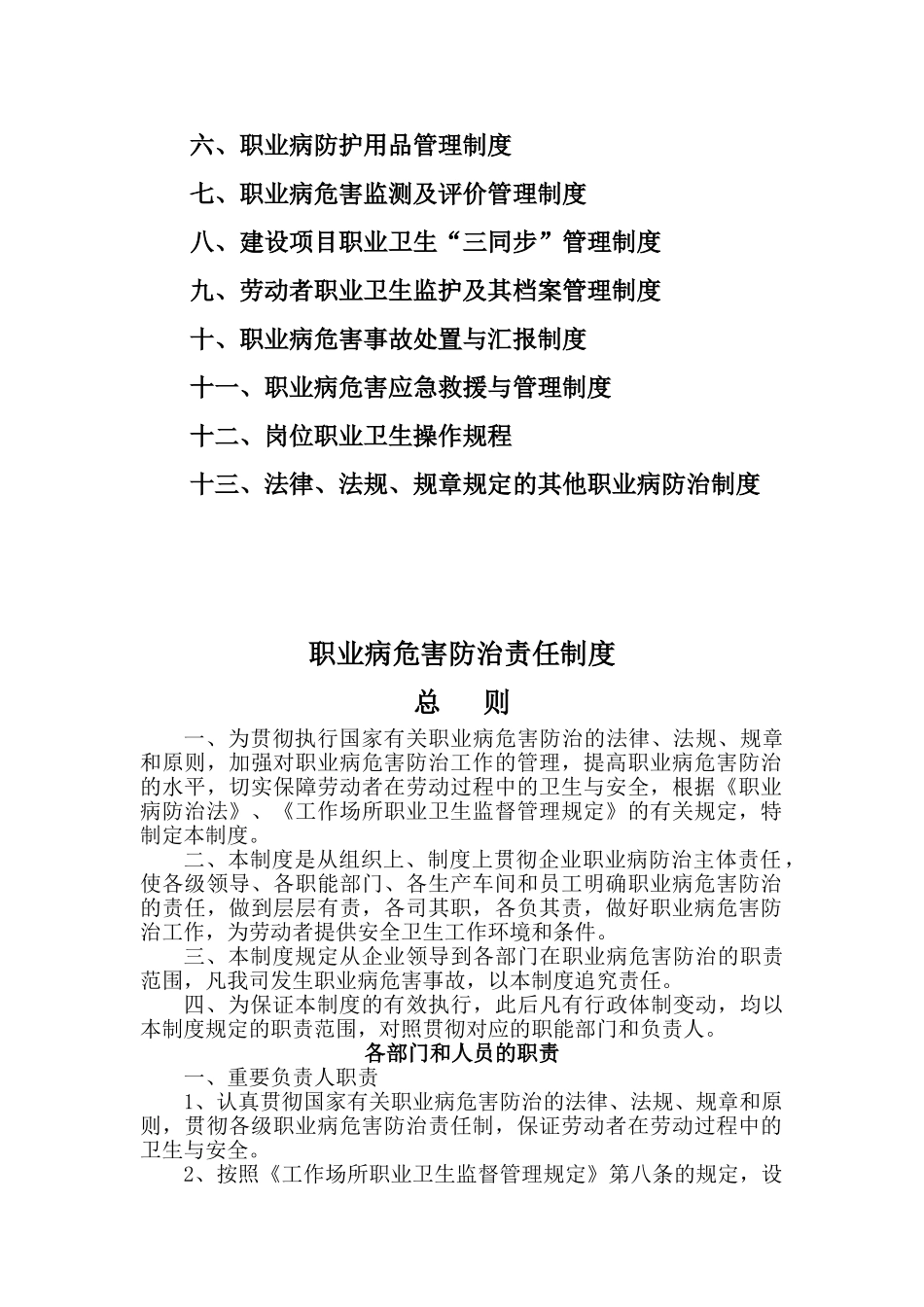 六、职业病防护用品管理制度

七、职业病危害监测及评价管理制度

八、建设项目职业卫生“三同步”管理制度

九、劳动者职业卫生监护及其档案管理制度

十、职业病危害事故处置与汇报制度

十一、职业病危害应急救援与管理制度

十二、岗位职业卫生操作规程

十三、法律、法规、规章规定的其他职业病防治制度

职业病危害防治责任制度

总　则

一、为贯彻执行国家有关职业病危害防治的法律、法规、规章和原则，加强对职业病危害防治工作的管理，提高职业病危害防治的水平，切实保障劳动者在劳动过程中的卫生与安全，根据《职业病防治法》、《工作场所职业卫生监督管理规定》的有关规定，特制定本制度。

二、本制度是从组织上、制度上贯彻企业职业病防治主体责任，使各级领导、各职能部门、各生产车间和员工明确职业病危害防治的责任，做到层层有责，各司其职，各负其责，做好职业病危害防治工作，为劳动者提供安全卫生工作环境和条件。

三、本制度规定从企业领导到各部门在职业病危害防治的职责范围，凡我司发生职业病危害事故，以本制度追究责任。

四、为保证本制度的有效执行，此后凡有行政体制变动，均以本制度规定的职责范围，对照贯彻对应的职能部门和负责人。

各部门和人员的职责

一、重要负责人职责

1、认真贯彻国家有关职业病危害防治的法律、法规、规章和原则，贯彻各级职业病危害防治责任制，保证劳动者在劳动过程中的卫生与安全。

2、按照《工作场所职业卫生监督管理规定》第八条的规定，设